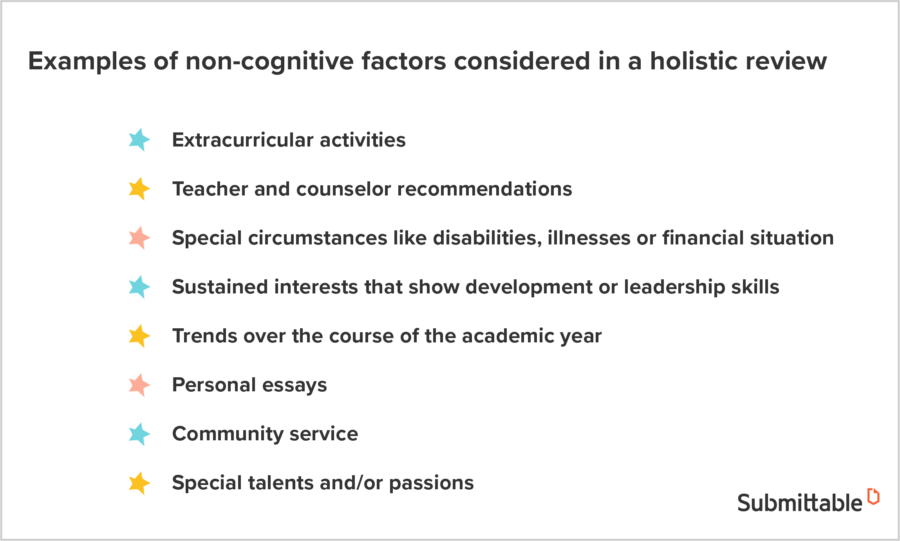 Examples of non-cognitive factors considered in a holistic review

Extracurricular activities

Teacher and counselor recommendations

Special circumstances like disabilities, illnesses or financial situation

Sustained interests that show development or leadership skills

Trends over the course of the academic year

Personal essays

Community service

Special talents and/or passions

Submittable